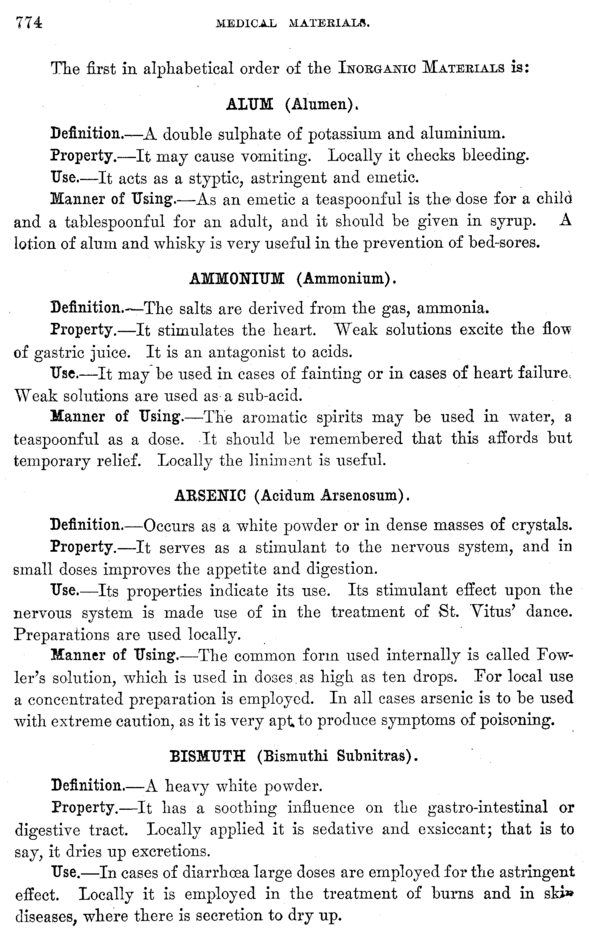 774 MEDICAL MATERIALS.

The first in alphabetical order of the INORGANIC MATERIALS is:

ALUM (Alumen).

Definition.—A double sulphate of potassium and aluminium.

Property.—It may cause vomiting. Locally it checks bleeding.

Use.—It acts as a styptic, astringent and emetic.

Manner of Using.—As an emetic a teaspoonful is the dose for a child and a tablespoonful for an adult, and it should be given in syrup. A lotion of alum and whisky is very useful in the prevention of bed-sores.

AMMONIUM (Ammonium).

Definition.—The salts are derived from the gas, ammonia.

Property.—It stimulates the heart. Weak solutions excite the flow of gastric juice. It is an antagonist to acids.

Use.—It may be used in cases of fainting or in cases of heart failure. Weak solutions are used as a sub-acid.

Manner of Using.—The aromatic spirits may be used in water, a teaspoonful as a dose. It should be remembered that this affords but temporary relief. Locally the liniment is useful.

ARSENIC (Acidum Arsenosum).

Definition.—Occurs as a white powder or in dense masses of crystals.

Property.—It serves as a stimulant to the nervous system, and in small doses improves the appetite and digestion.

Use.—Its properties indicate its use. Its stimulant effect upon the nervous system is made use of in the treatment of St. Vitus' dance. Preparations are used locally.

Manner of Using.—The common form used internally is called Fowler's solution, which is used in doses as high as ten drops. For local use a concentrated preparation is employed. In all cases arsenic is to be used with extreme caution, as it is very apt to produce symptoms of poisoning.

BISMUTH (Bismuthi Subnitras).

Definition.—A heavy white powder.

Property.—It has a soothing influence on the gastro-intestinal or digestive tract. Locally applied it is sedative and exsiccant; that is to say, it dries up excretions.

Use.—In cases of diarrhœa large doses are employed for the astringent effect. Locally it is employed in the treatment of burns and in skin diseases, where there is secretion to dry up.